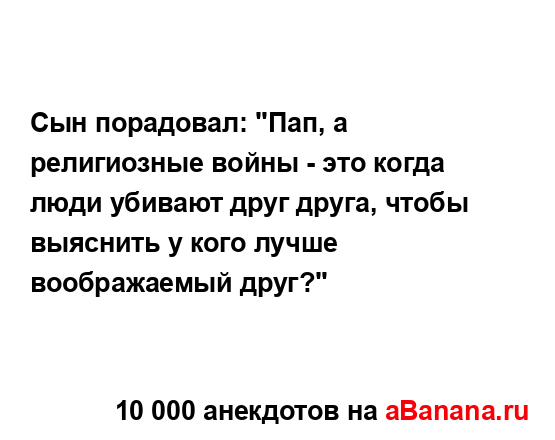 Сын порадовал: "Пап, а религиозные войны - это когда люди убивают друг друга, чтобы выяснить у кого лучше воображаемый друг?"

10 000 анекдотов на aBanana.ru